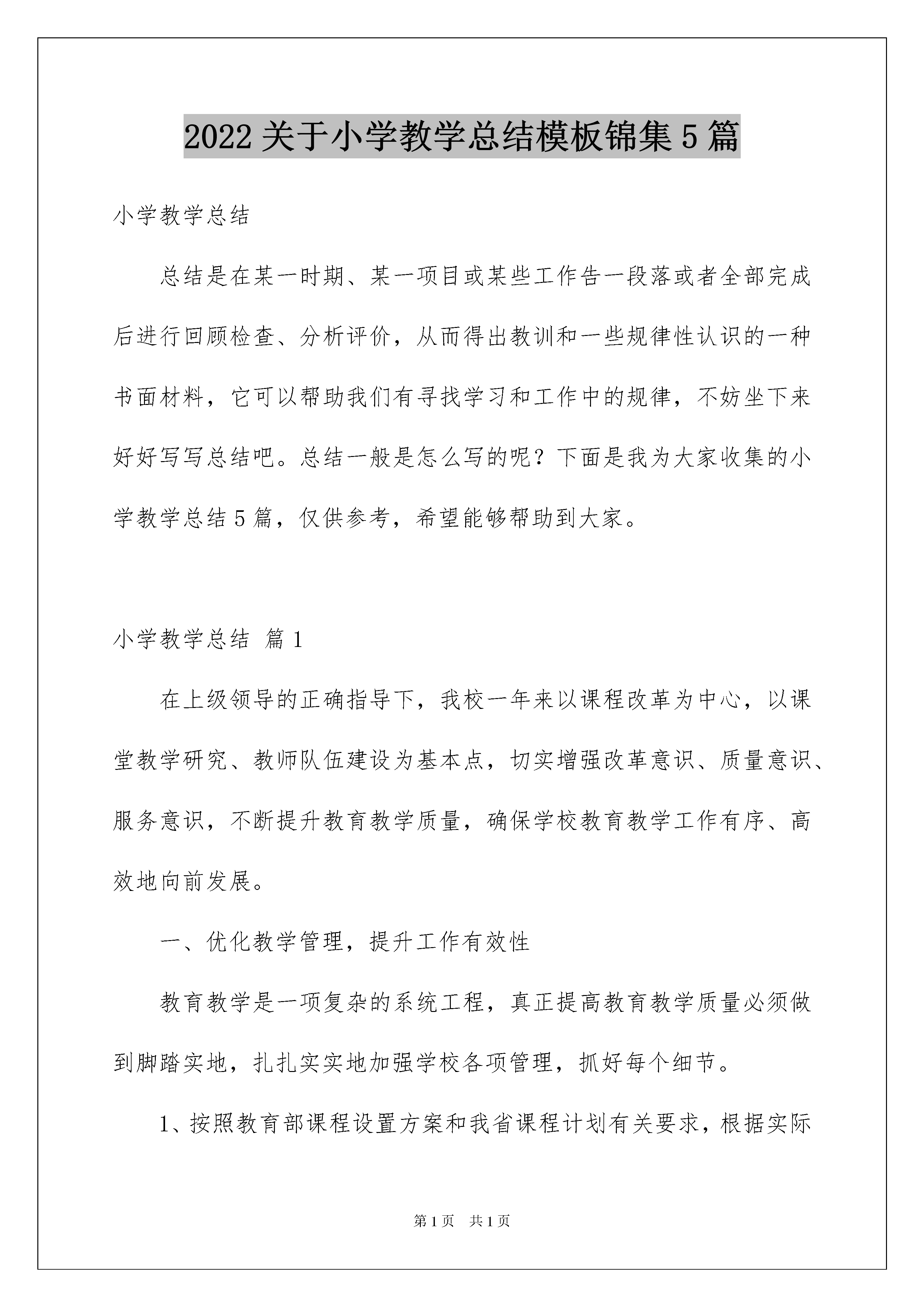 2022关于小学教学总结模板锦集5篇

小学教学总结

总结是在某一时期、某一项目或某些工作告一段落或者全部完成后进行回顾检查、分析评价，从而得出教训和一些规律性认识的一种书面材料，它可以帮助我们有寻找学习和工作中的规律，不妨坐下来好好写写总结吧。总结一般是怎么写的呢？下面是我为大家收集的小学教学总结5篇，仅供参考，希望能够帮助到大家。

小学教学总结 篇1

在上级领导的正确指导下，我校一年来以课程改革为中心，以课堂教学研究、教师队伍建设为基本点，切实增强改革意识、质量意识、服务意识，不断提升教育教学质量，确保学校教育教学工作有序、高效地向前发展。

一、优化教学管理，提升工作有效性

教育教学是一项复杂的系统工程，真正提高教育教学质量必须做到脚踏实地，扎扎实实地加强学校各项管理，抓好每个细节。

1、按照教育部课程设置方案和我省课程计划有关要求，根据实际

第1页 共1页